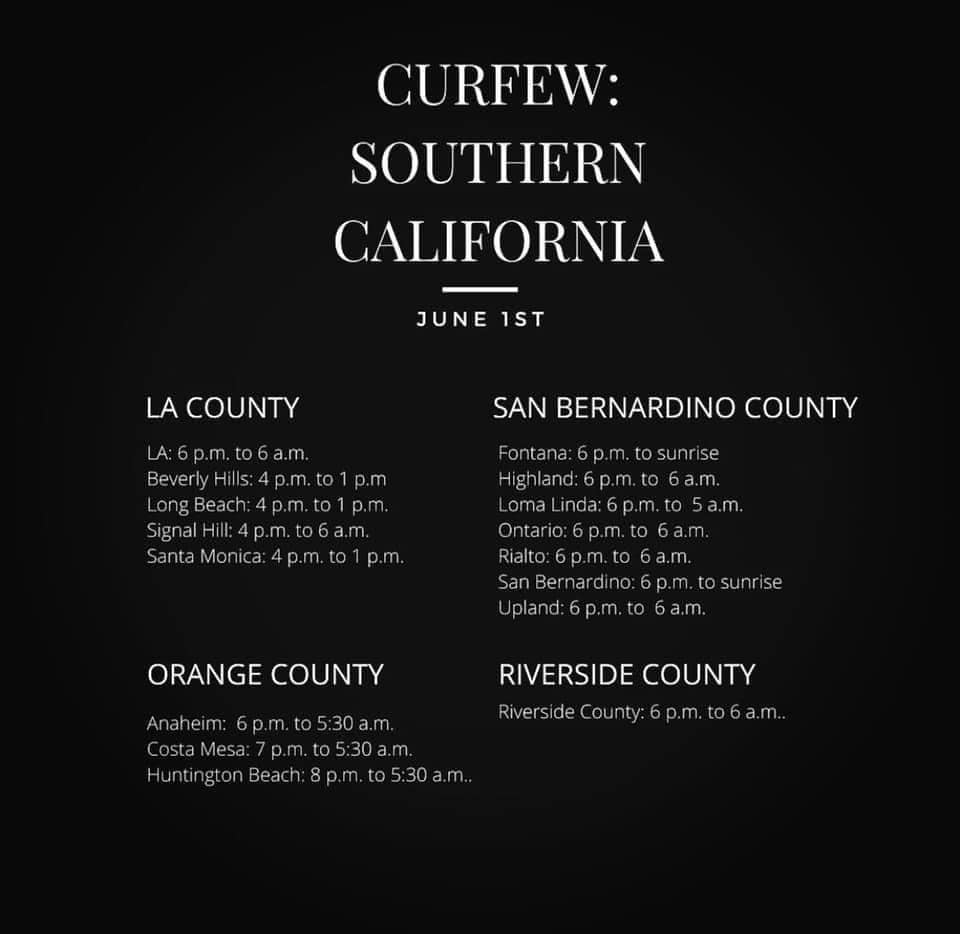 CURFEW:
SOUTHERN
CALIFORNIA

JUNE 1ST

LA COUNTY

LA: 6 p.m. to 6 a.m.
Beverly Hills: 4 p.m. to 1 p.m
Long Beach: 4 p.m. to 1 p.m.
Signal Hill: 4 p.m. to 6 a.m.
Santa Monica: 4 p.m. to 1 p.m.

ORANGE COUNTY

Anaheim: 6 p.m. to 5:30 a.m.
Costa Mesa: 7 p.m. to 5:30 a.m.
Huntington Beach: 8 p.m. to 5:30 a.m..

SAN BERNARDINO COUNTY

Fontana: 6 p.m. to sunrise
Highland: 6 p.m. to 6 a.m.
Loma Linda: 6 p.m. to 5 a.m.
Ontario: 6 p.m. to 6 a.m.
Rialto: 6 p.m. to 6 a.m.
San Bernardino: 6 p.m. to sunrise
Upland: 6 p.m. to 6 a.m.

RIVERSIDE COUNTY

Riverside County: 6 p.m. to 6 a.m..